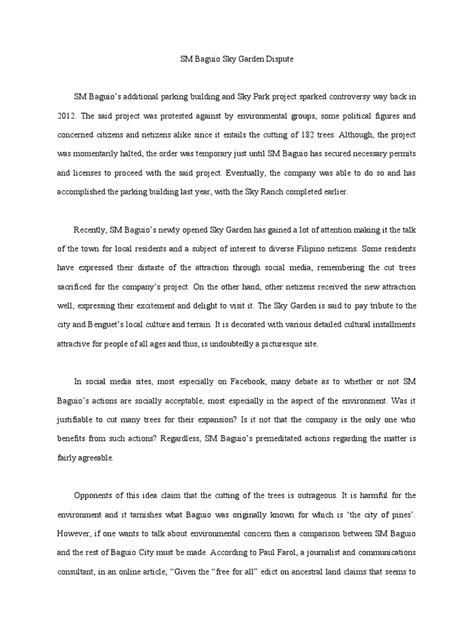 SM Baguio Sky Garden Dispute

SM Baguio's additional parking building and Sky Park project sparked controversy way back in 2012. The said project was protested against by environmental groups, some political figures and concerned citizens and netizens alike since it entails the cutting of 182 trees. Although, the project was momentarily halted, the order was temporary just until SM Baguio has secured necessary permits and licenses to proceed with the said project. Eventually, the company was able to do so and has accomplished the parking building last year, with the Sky Ranch completed earlier.

Recently, SM Baguio's newly opened Sky Garden has gained a lot of attention making it the talk of the town for local residents and a subject of interest to diverse Filipino netizens. Some residents have expressed their distaste of the attraction through social media, remembering the cut trees sacrificed for the company's project. On the other hand, other netizens received the new attraction well, expressing their excitement and delight to visit it. The Sky Garden is said to pay tribute to the city and Benguet's local culture and terrain. It is decorated with various detailed cultural installments attractive for people of all ages and thus, is undoubtedly a picturesque site.

In social media sites, most especially on Facebook, many debate as to whether or not SM Baguio's actions are socially acceptable, most especially in the aspect of the environment. Was it justifiable to cut many trees for their expansion? Is it not that the company is the only one who benefits from such actions? Regardless, SM Baguio's premeditated actions regarding the matter is fairly agreeable.

Opponents of this idea claim that the cutting of the trees is outrageous. It is harmful for the environment and it tarnishes what Baguio was originally known for which is 'the city of pines'. However, if one wants to talk about environmental concern then a comparison between SM Baguio and the rest of Baguio City must be made. According to Paul Farol, a journalist and communications consultant, in an online article, "Given the "free for all" edict on ancestral land claims that seems to